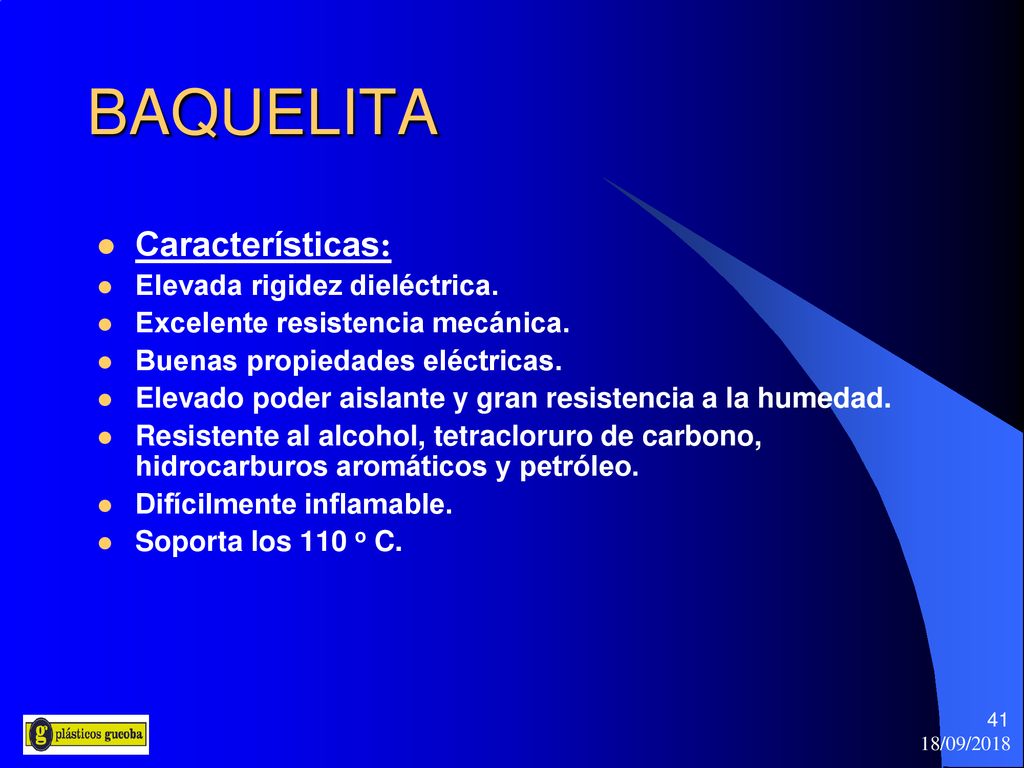 BAQUELITA

- Características:
- Elevada rigidez dieléctrica.
- Excelente resistencia mecánica.
- Buenas propiedades eléctricas.
- Elevado poder aislante y gran resistencia a la humedad.
- Resistente al alcohol, tetracloruro de carbono, hidrocarburos aromáticos y petróleo.
- Difícilmente inflamable.
- Soporta los 110 º C.

g plásticos gueoba

41
18/09/2018